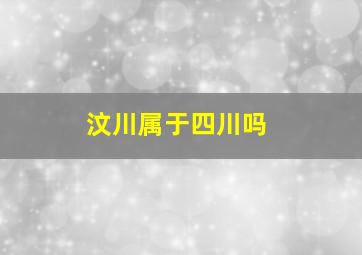 汶川属于四川吗